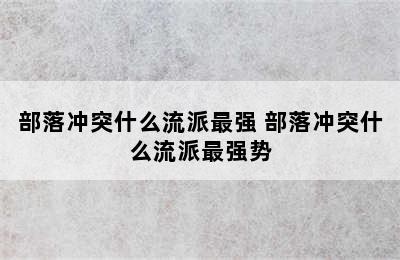 部落冲突什么流派最强 部落冲突什么流派最强势